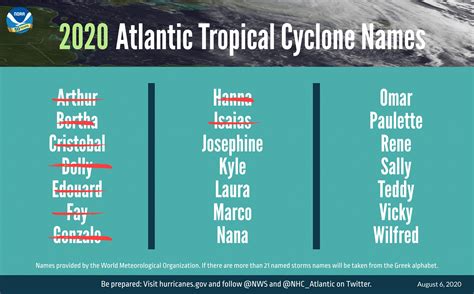 NOAA

2020 Atlantic Tropical Cyclone Names

Arthur
Bertha
Cristobal
Dolly
Edouard
Fay
Gonzalo

Hanna
Isaias
Josephine
Kyle
Laura
Marco
Nana

Omar
Paulette
Rene
Sally
Teddy
Vicky
Wilfred

Names provided by the World Meteorological Organization. If there are more than 21 named storms names will be taken from the Greek alphabet.

Be prepared: Visit hurricanes.gov and follow @NWS and @NHC_Atlantic on Twitter.

August 6, 2020